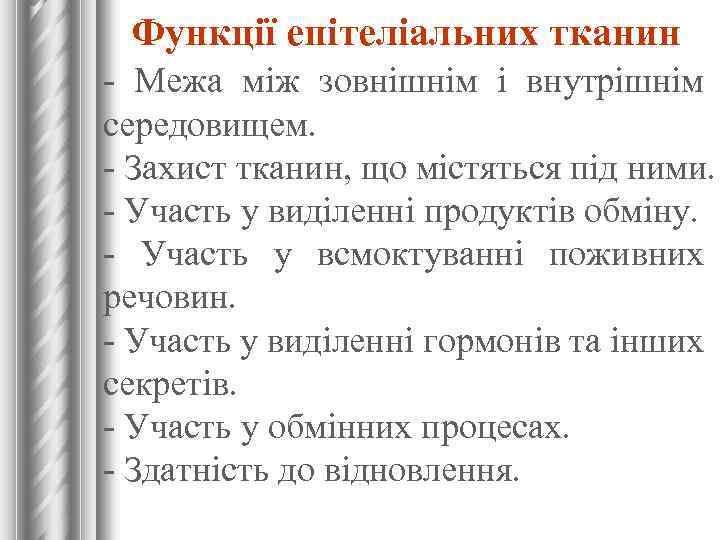 Функції епітеліальних тканин
- Межа між зовнішнім і внутрішнім середовищем.
- Захист тканин, що містяться під ними.
- Участь у виділенні продуктів обміну.
- Участь у всмоктуванні поживних речовин.
- Участь у виділенні гормонів та інших секретів.
- Участь у обмінних процесах.
- Здатність до відновлення.